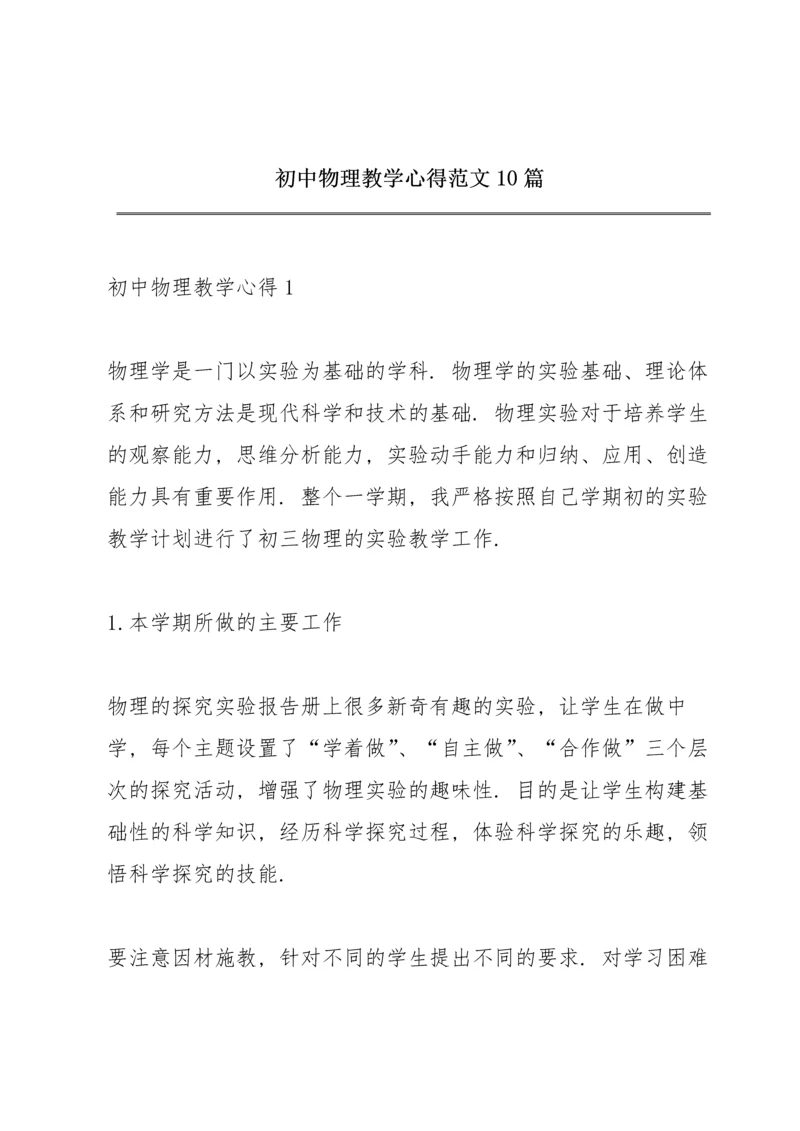 初中物理教学心得范文10篇

初中物理教学心得1

物理学是一门以实验为基础的学科．物理学的实验基础、理论体系和研究方法是现代科学和技术的基础．物理实验对于培养学生的观察能力，思维分析能力，实验动手能力和归纳、应用、创造能力具有重要作用．整个一学期，我严格按照自己学期初的实验教学计划进行了初三物理的实验教学工作．

1.本学期所做的主要工作

物理的探究实验报告册上很多新奇有趣的实验，让学生在做中学，每个主题设置了“学着做”、“自主做”、“合作做”三个层次的探究活动，增强了物理实验的趣味性．目的是让学生构建基础性的科学知识，经历科学探究过程，体验科学探究的乐趣，领悟科学探究的技能．

要注意因材施教，针对不同的学生提出不同的要求．对学习困难